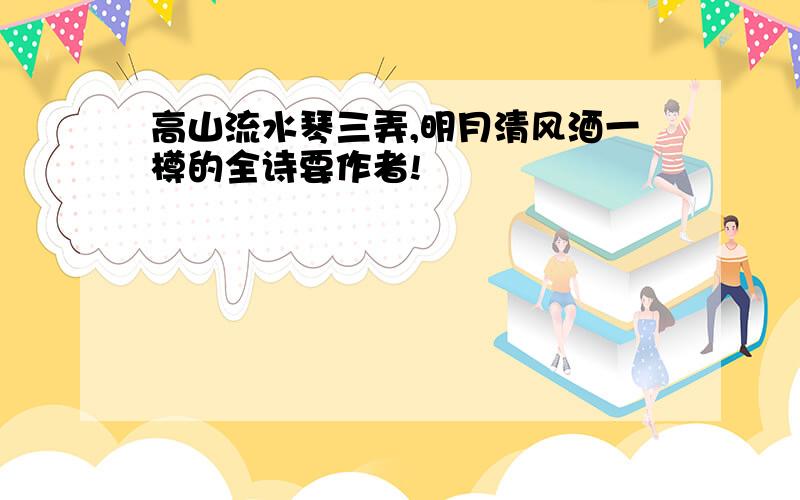 高山流水琴三弄,明月清风酒一樽的全诗要作者!